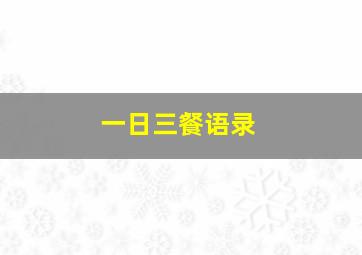 一日三餐语录